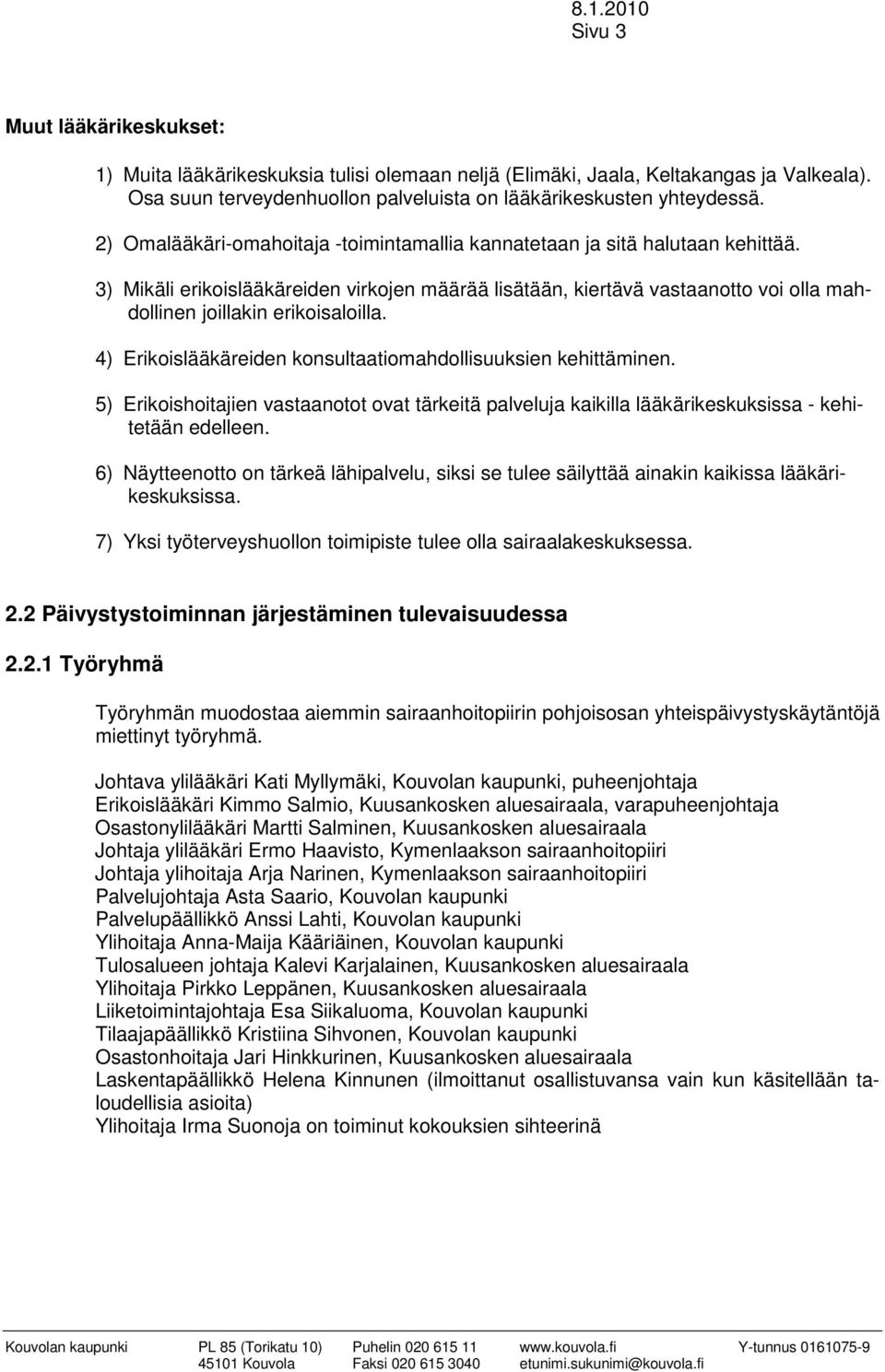 8.1.2010
Sivu 3

Muut lääkärikeskukset:

1) Muita lääkärikeskuksia tulisi olemaan neljä (Elimäki, Jaala, Keltakangas ja Valkeala). Osa suun terveydenhuollon palveluista on lääkärikeskusten yhteydessä.

2) Omalääkäri-omahoitaja -toimintamallia kannatetaan ja sitä halutaan kehittää.

3) Mikäli erikoislääkäreiden virkojen määrää lisätään, kiertävä vastaanotto voi olla mahdollinen joillakin erikoisaloilla.

4) Erikoislääkäreiden konsultaatiomahdollisuuksien kehittäminen.

5) Erikoishoitajien vastaanotot ovat tärkeitä palveluja kaikilla lääkärikeskuksissa - kehitetään edelleen.

6) Näytteenotto on tärkeä lähipalvelu, siksi se tulee säilyttää ainakin kaikissa lääkärikeskuksissa.

7) Yksi työterveyshuollon toimipiste tulee olla sairaalakeskuksessa.

2.2 Päivystystoiminnan järjestäminen tulevaisuudessa

2.2.1 Työryhmä

Työryhmän muodostaa aiemmin sairaanhoitopiirin pohjoisosan yhteispäivystyskäytäntöjä miettinyt työryhmä.

Johtava ylilääkäri Kati Myllymäki, Kouvolan kaupunki, puheenjohtaja
Erikoislääkäri Kimmo Salmio, Kuusankosken aluesairaala, varapuheenjohtaja
Osastonylilääkäri Martti Salminen, Kuusankosken aluesairaala
Johtaja ylilääkäri Ermo Haavisto, Kymenlaakson sairaanhoitopiiri
Johtaja ylihoitaja Arja Narinen, Kymenlaakson sairaanhoitopiiri
Palvelujohtaja Asta Saario, Kouvolan kaupunki
Palvelupäällikkö Anssi Lahti, Kouvolan kaupunki
Ylihoitaja Anna-Maija Kääriäinen, Kouvolan kaupunki
Tulosalueen johtaja Kalevi Karjalainen, Kuusankosken aluesairaala
Ylihoitaja Pirkko Leppänen, Kuusankosken aluesairaala
Liiketoimintajohtaja Esa Siikaluoma, Kouvolan kaupunki
Tilaajapäällikkö Kristiina Sihvonen, Kouvolan kaupunki
Osastonhoitaja Jari Hinkkurinen, Kuusankosken aluesairaala
Laskentapäällikkö Helena Kinnunen (ilmoittanut osallistuvansa vain kun käsitellään taloudellisia asioita)
Ylihoitaja Irma Suonoja on toiminut kokouksien sihteerinä

Kouvolan kaupunki
PL 85 (Torikatu 10)
45101 Kouvola
Puhelin 020 615 11
Faksi 020 615 3040
www.kouvola.fi
etunimi.sukunimi@kouvola.fi
Y-tunnus 0161075-9